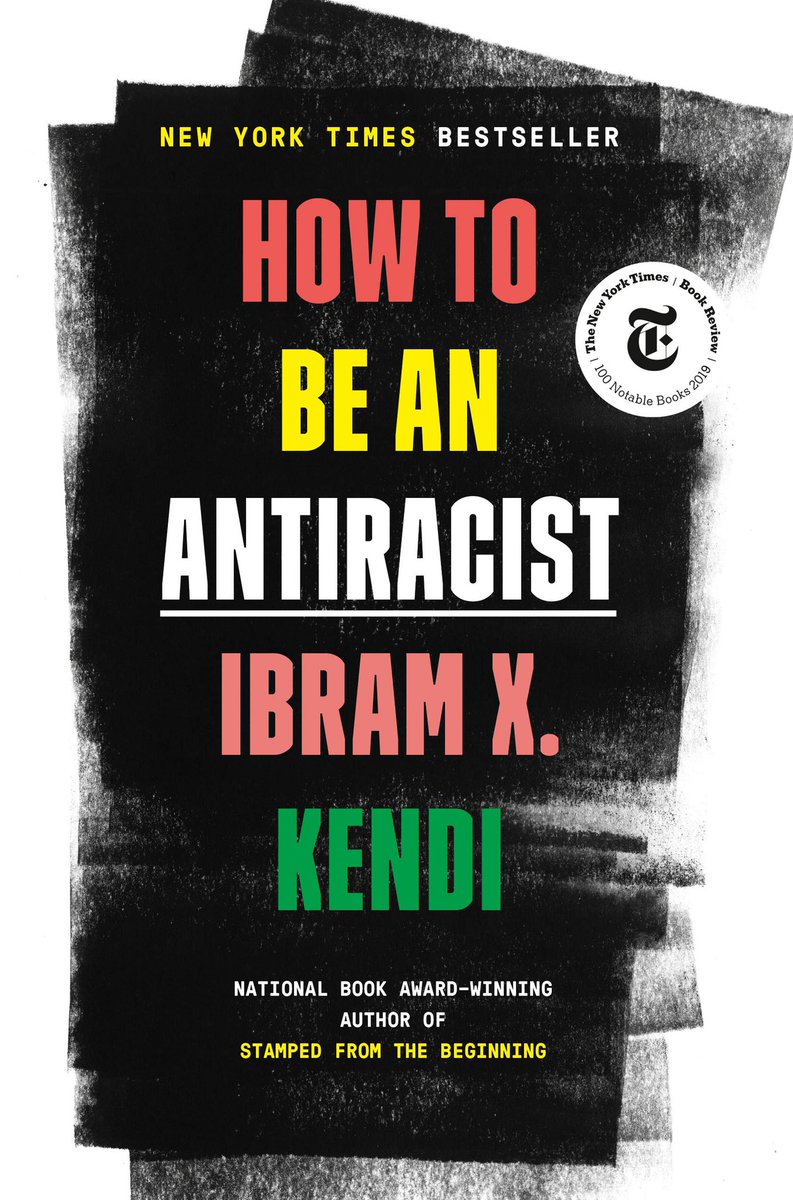 NEW YORK TIMES BESTSELLER

HOW TO BE AN ANTIRACIST

The New York Times | Book Review | 100 Notable Books 2019 |

IBRAM X. KENDI

NATIONAL BOOK AWARD-WINNING AUTHOR OF STAMPED FROM THE BEGINNING